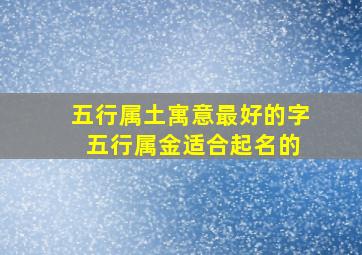 五行属土寓意最好的字
五行属金适合起名的